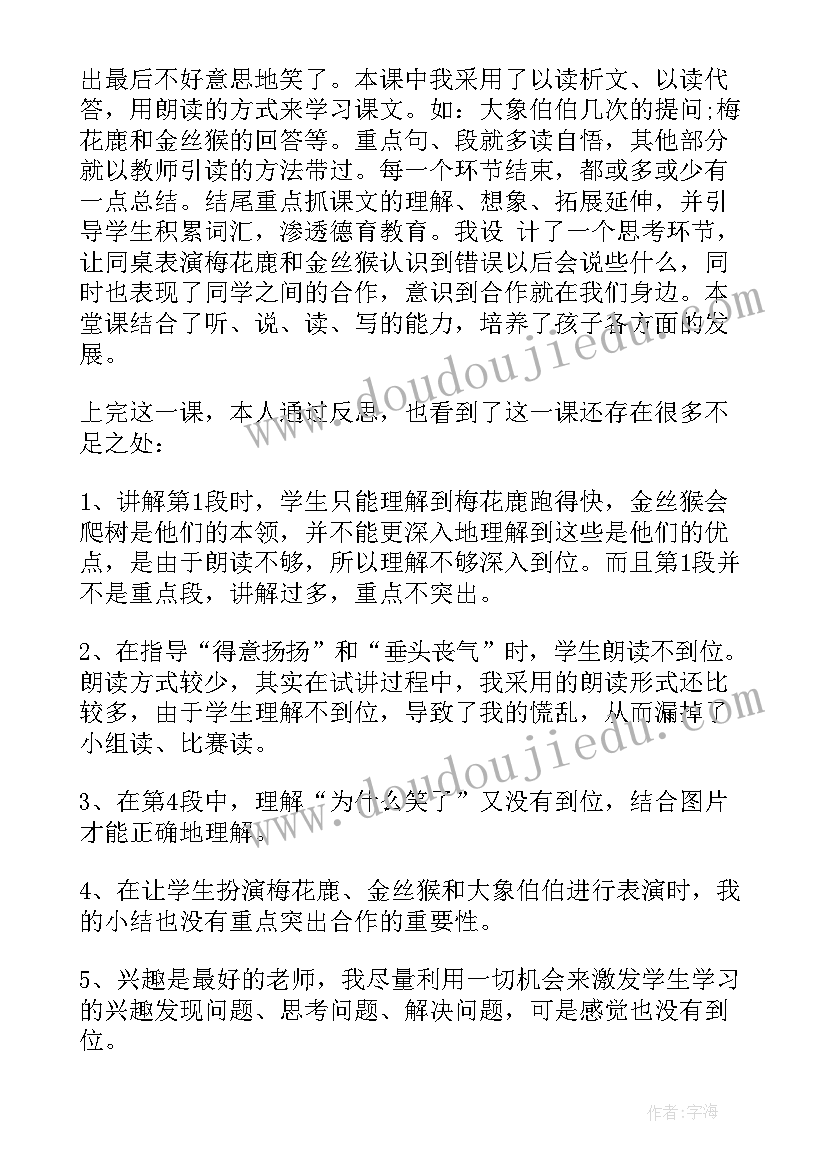 出最后不好意思地笑了。本课中我采用了以读析文、以读代答，用朗读的方式来学习课文。如：大象伯伯几次的提问;梅花鹿和金丝猴的回答等。重点句、段就多读自悟，其他部分就以教师引读的方法带过。每一个环节结束，都或多或少有一点总结。结尾重点抓课文的理解、想象、拓展延伸，并引导学生积累词汇，渗透德育教育。我设 计了一个思考环节，让同桌表演梅花鹿和金丝猴认识到错误以后会说些什么，同时也表现了同学之间的合作，意识到合作就在我们身边。本堂课结合了听、说、读、写的能力，培养了孩子各方面的发展。

上完这一课，本人通过反思，也看到了这一课还存在很多不足之处：

1、讲解第1段时，学生只能理解到梅花鹿跑得快，金丝猴会爬树是他们的本领，并不能更深入地理解到这些是他们的优点，是由于朗读不够，所以理解不够深入到位。而且第1段并不是重点段，讲解过多，重点不突出。

2、在指导“得意扬扬”和“垂头丧气”时，学生朗读不到位。朗读方式较少，其实在试讲过程中，我采用的朗读形式还比较多，由于学生理解不到位，导致了我的慌乱，从而漏掉了小组读、比赛读。

3、在第4段中，理解“为什么笑了”又没有到位，结合图片才能正确地理解。

4、在让学生扮演梅花鹿、金丝猴和大象伯伯进行表演时，我的小结也没有重点突出合作的重要性。

5、兴趣是最好的老师，我尽量利用一切机会来激发学生学习的兴趣发现问题、思考问题、解决问题，可是感觉也没有到位。

www.doudoujiedu.com

www.doudoujiedu.com

作者:宇海